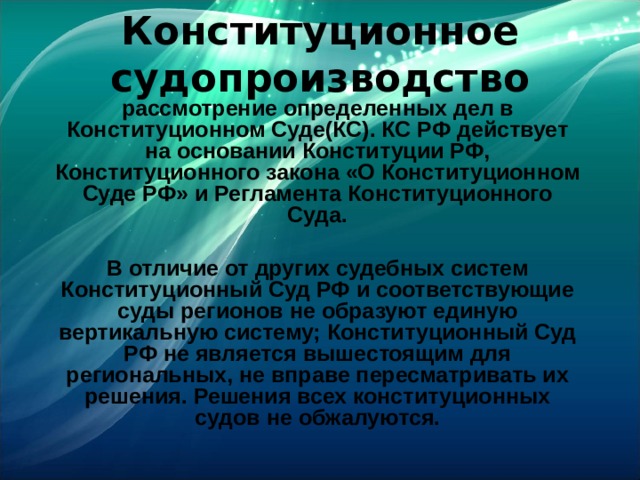 Конституционное судопроизводство

рассмотрение определенных дел в Конституционном Суде(КС). КС РФ действует на основании Конституции РФ, Конституционного закона «О Конституционном Суде РФ» и Регламента Конституционного Суда.

В отличие от других судебных систем Конституционный Суд РФ и соответствующие суды регионов не образуют единую вертикальную систему; Конституционный Суд РФ не является вышестоящим для региональных, не вправе пересматривать их решения. Решения всех конституционных судов не обжалуются.